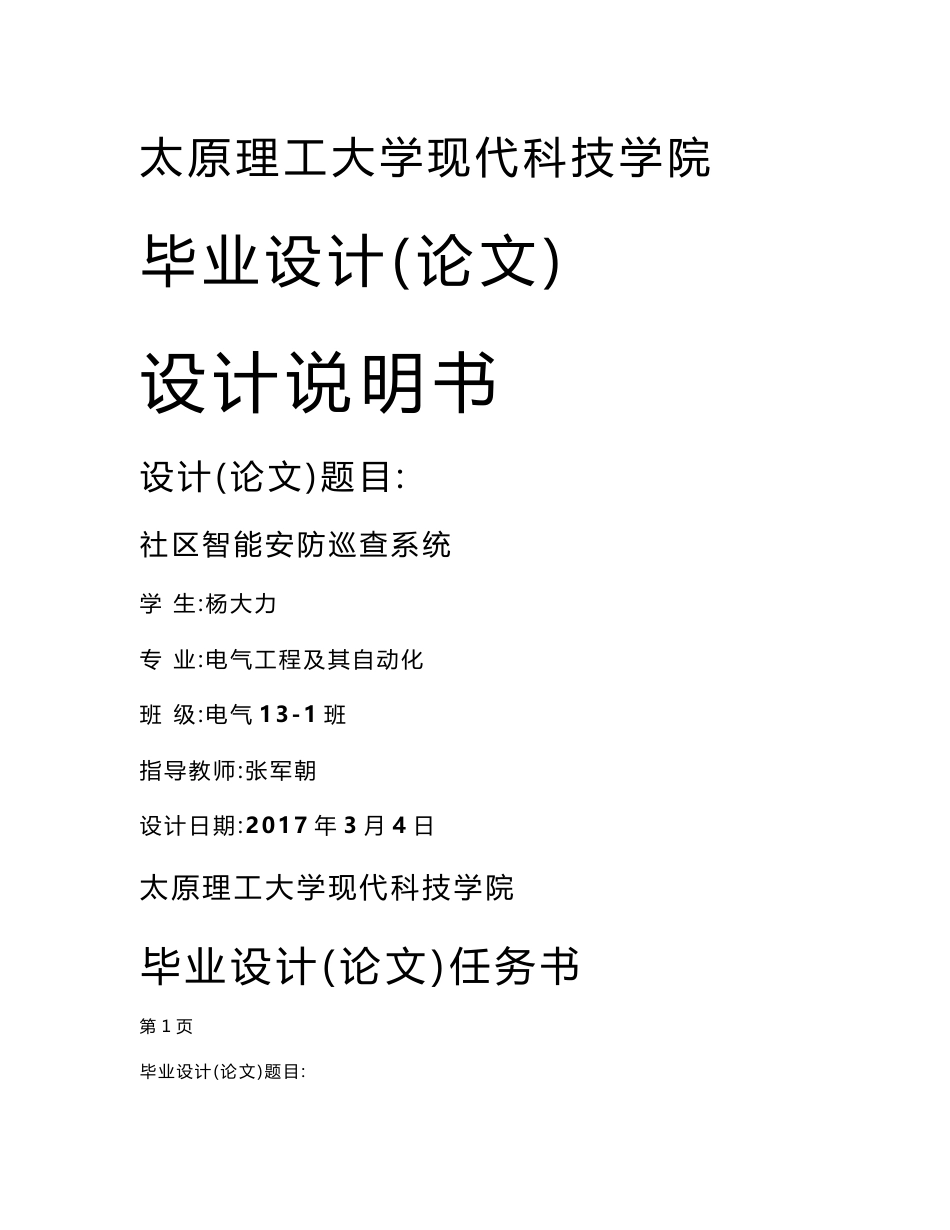 太原理工大学现代科技学院

毕业设计(论文)

设计说明书

设计(论文)题目:

社区智能安防巡查系统

学 生:杨大力

专 业:电气工程及其自动化

班 级:电气 13-1 班

指导教师:张军朝

设计日期:2017 年 3 月 4 日

太原理工大学现代科技学院

毕业设计(论文)任务书

第 1 页

毕业设计(论文)题目: